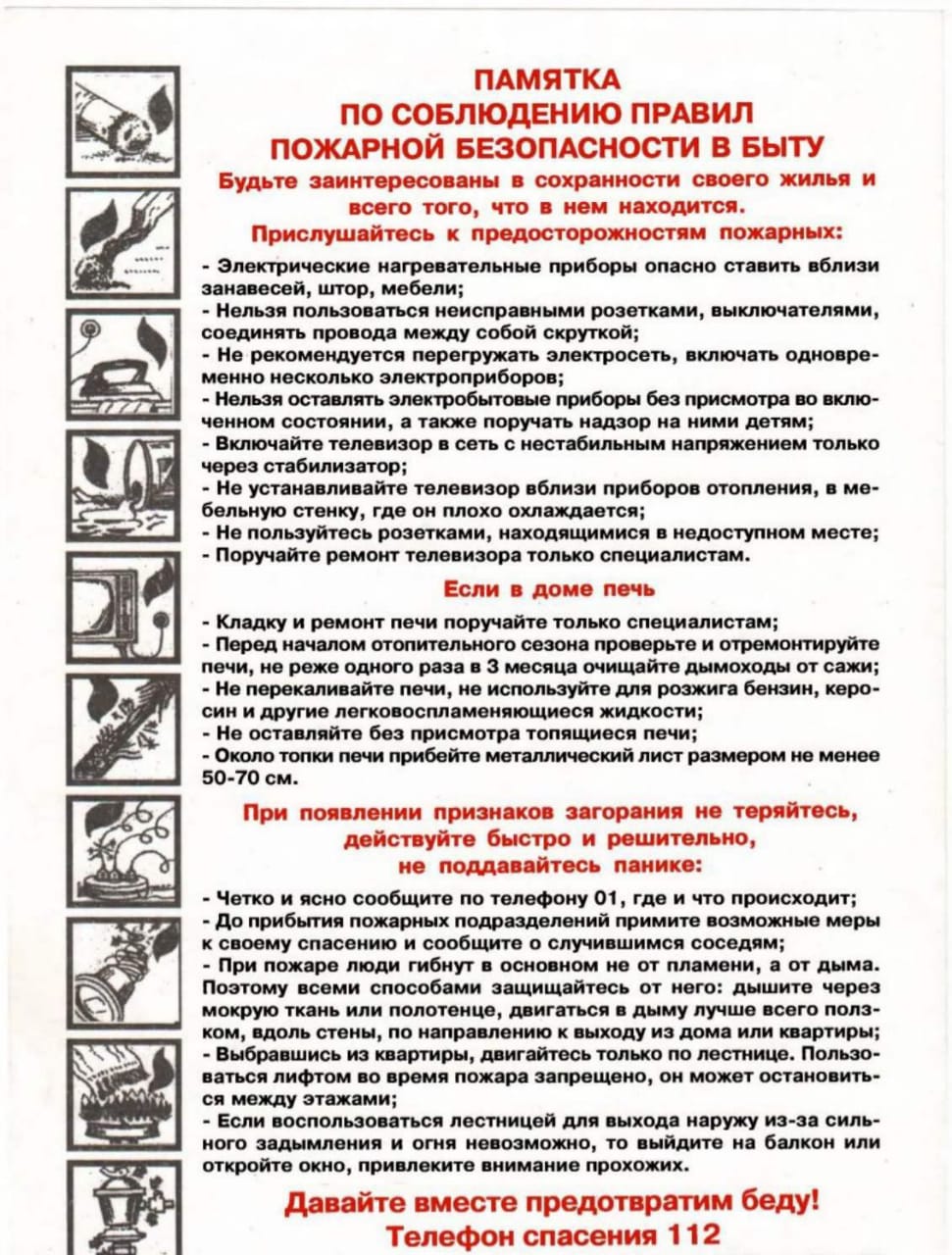 ПАМЯТКА
ПО СОБЛЮДЕНИЮ ПРАВИЛ
ПОЖАРНОЙ БЕЗОПАСНОСТИ В БЫТУ

Будьте заинтересованы в сохранности своего жилья и всего того, что в нем находится.
Прислушайтесь к предосторожностям пожарных:

- Электрические нагревательные приборы опасно ставить вблизи занавесей, штор, мебели;
- Нельзя пользоваться неисправными розетками, выключателями, соединять провода между собой скруткой;
- Не рекомендуется перегружать электросеть, включать одновременно несколько электроприборов;
- Нельзя оставлять электробытовые приборы без присмотра во включенном состоянии, а также поручать надзор на ними детям;
- Включайте телевизор в сеть с нестабильным напряжением только через стабилизатор;
- Не устанавливайте телевизор вблизи приборов отопления, в мебельную стенку, где он плохо охлаждается;
- Не пользуйтесь розетками, находящимися в недоступном месте;
- Поручайте ремонт телевизора только специалистам.

Если в доме печь

- Кладку и ремонт печи поручайте только специалистам;
- Перед началом отопительного сезона проверьте и отремонтируйте печи, не реже одного раза в 3 месяца очищайте дымоходы от сажи;
- Не перекаливайте печи, не используйте для розжига бензин, керосин и другие легковоспламеняющиеся жидкости;
- Не оставляйте без присмотра топящиеся печи;
- Около топки печи прибейте металлический лист размером не менее 50-70 см.

При появлении признаков загорания не теряйтесь, действуйте быстро и решительно, не поддавайтесь панике:

- Четко и ясно сообщите по телефону 01, где и что происходит;
- До прибытия пожарных подразделений примите возможные меры к своему спасению и сообщите о случившимся соседям;
- При пожаре люди гибнут в основном не от пламени, а от дыма. Поэтому всеми способами защищайтесь от него: дышите через мокрую ткань или полотенце, двигаться в дыму лучше всего ползком, вдоль стены, по направлению к выходу из дома или квартиры;
- Выбравшись из квартиры, двигайтесь только по лестнице. Пользоваться лифтом во время пожара запрещено, он может остановиться между этажами;
- Если воспользоваться лестницей для выхода наружу из-за сильного задымления и огня невозможно, то выйдите на балкон или откройте окно, привлеките внимание прохожих.

Давайте вместе предотвратим беду!
Телефон спасения 112